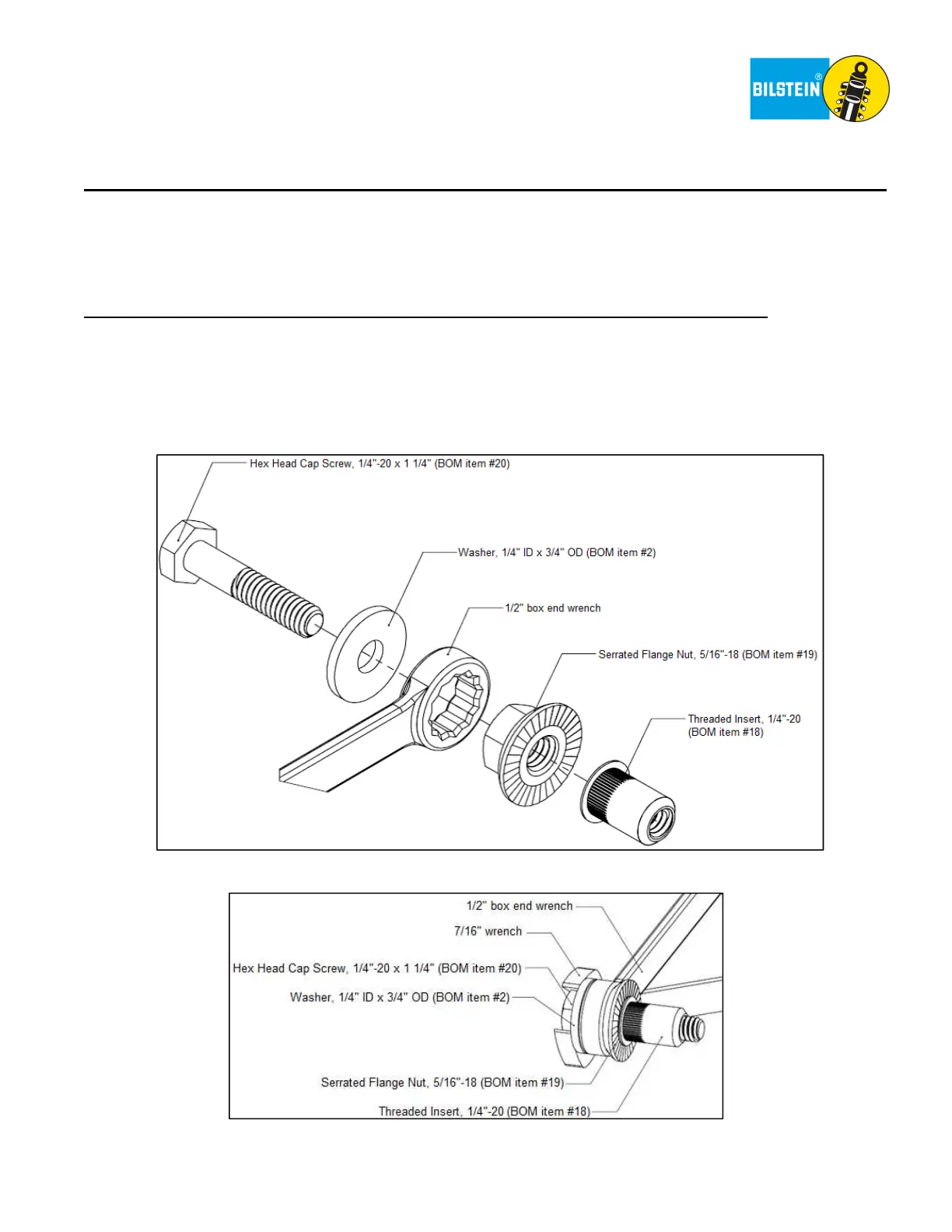 BILSTEIN®

Hex Head Cap Screw, 1/4"-20 x 1 1/4" (BOM item #20)

Washer, 1/4" ID x 3/4" OD (BOM item #2)

1/2" box end wrench

Serrated Flange Nut, 5/16"-18 (BOM item #19)

Threaded Insert, 1/4"-20 (BOM item #18)

1/2" box end wrench

7/16" wrench

Hex Head Cap Screw, 1/4"-20 x 1 1/4" (BOM item #20)

Washer, 1/4" ID x 3/4" OD (BOM item #2)

Serrated Flange Nut, 5/16"-18 (BOM item #19)

Threaded Insert, 1/4"-20 (BOM item #18)